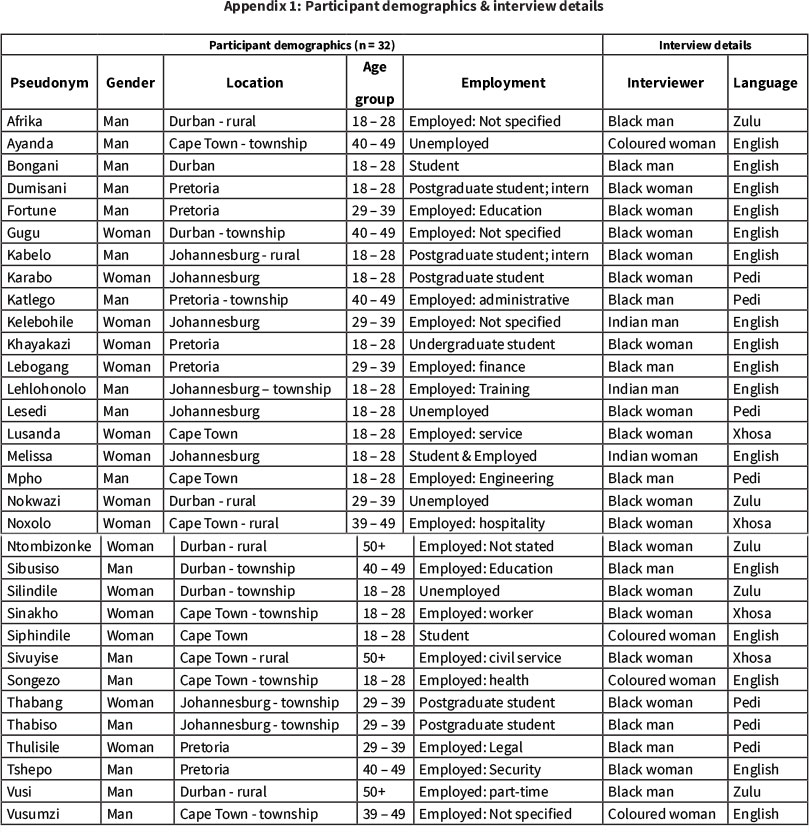 Appendix 1: Participant demographics & interview details

| Participant demographics (n = 32) | | | | | Interview details | |
|---|---|---|---|---|---|---|
| Pseudonym | Gender | Location | Age group | Employment | Interviewer | Language |
| Afrika | Man | Durban - rural | 18 – 28 | Employed: Not specified | Black man | Zulu |
| Ayanda | Man | Cape Town - township | 40 – 49 | Unemployed | Coloured woman | English |
| Bongani | Man | Durban | 18 – 28 | Student | Black man | English |
| Dumisani | Man | Pretoria | 18 – 28 | Postgraduate student; intern | Black woman | English |
| Fortune | Man | Pretoria | 29 – 39 | Employed: Education | Black woman | English |
| Gugu | Woman | Durban - township | 40 – 49 | Employed: Not specified | Black woman | English |
| Kabelo | Man | Johannesburg - rural | 18 – 28 | Postgraduate student; intern | Black woman | English |
| Karabo | Woman | Johannesburg | 18 – 28 | Postgraduate student | Black woman | Pedi |
| Katlego | Man | Pretoria - township | 40 – 49 | Employed: administrative | Black man | Pedi |
| Kelebohile | Woman | Johannesburg | 29 – 39 | Employed: Not specified | Indian man | English |
| Khayakazi | Woman | Pretoria | 18 – 28 | Undergraduate student | Black woman | English |
| Lebogang | Woman | Pretoria | 29 – 39 | Employed: finance | Black man | English |
| Lehlohonolo | Man | Johannesburg – township | 18 – 28 | Employed: Training | Indian man | English |
| Lesedi | Man | Johannesburg | 18 – 28 | Unemployed | Black woman | Pedi |
| Lusanda | Woman | Cape Town | 18 – 28 | Employed: service | Black woman | Xhosa |
| Melissa | Woman | Johannesburg | 18 – 28 | Student & Employed | Indian woman | English |
| Mpho | Man | Cape Town | 18 – 28 | Employed: Engineering | Black man | Pedi |
| Nokwazi | Woman | Durban - rural | 29 – 39 | Unemployed | Black woman | Zulu |
| Noxolo | Woman | Cape Town - rural | 39 – 49 | Employed: hospitality | Black woman | Xhosa |
| Ntombizonke | Woman | Durban - rural | 50+ | Employed: Not stated | Black woman | Zulu |
| Sibusiso | Man | Durban - township | 40 – 49 | Employed: Education | Black man | English |
| Silindile | Woman | Durban - township | 18 – 28 | Unemployed | Black woman | Zulu |
| Sinakho | Woman | Cape Town - township | 18 – 28 | Employed: worker | Black woman | Xhosa |
| Siphindile | Woman | Cape Town | 18 – 28 | Student | Coloured woman | English |
| Sivuyise | Man | Cape Town - rural | 50+ | Employed: civil service | Black woman | Xhosa |
| Songezo | Man | Cape Town - township | 18 – 28 | Employed: health | Coloured woman | English |
| Thabang | Woman | Johannesburg - township | 29 – 39 | Postgraduate student | Black woman | Pedi |
| Thabiso | Man | Johannesburg - township | 29 – 39 | Postgraduate student | Black man | Pedi |
| Thulisile | Woman | Pretoria | 29 – 39 | Employed: Legal | Black man | Pedi |
| Tshepo | Man | Pretoria | 40 – 49 | Employed: Security | Black woman | English |
| Vusi | Man | Durban - rural | 50+ | Employed: part-time | Black man | Zulu |
| Vusumzi | Man | Cape Town - township | 39 – 49 | Employed: Not specified | Coloured woman | English |